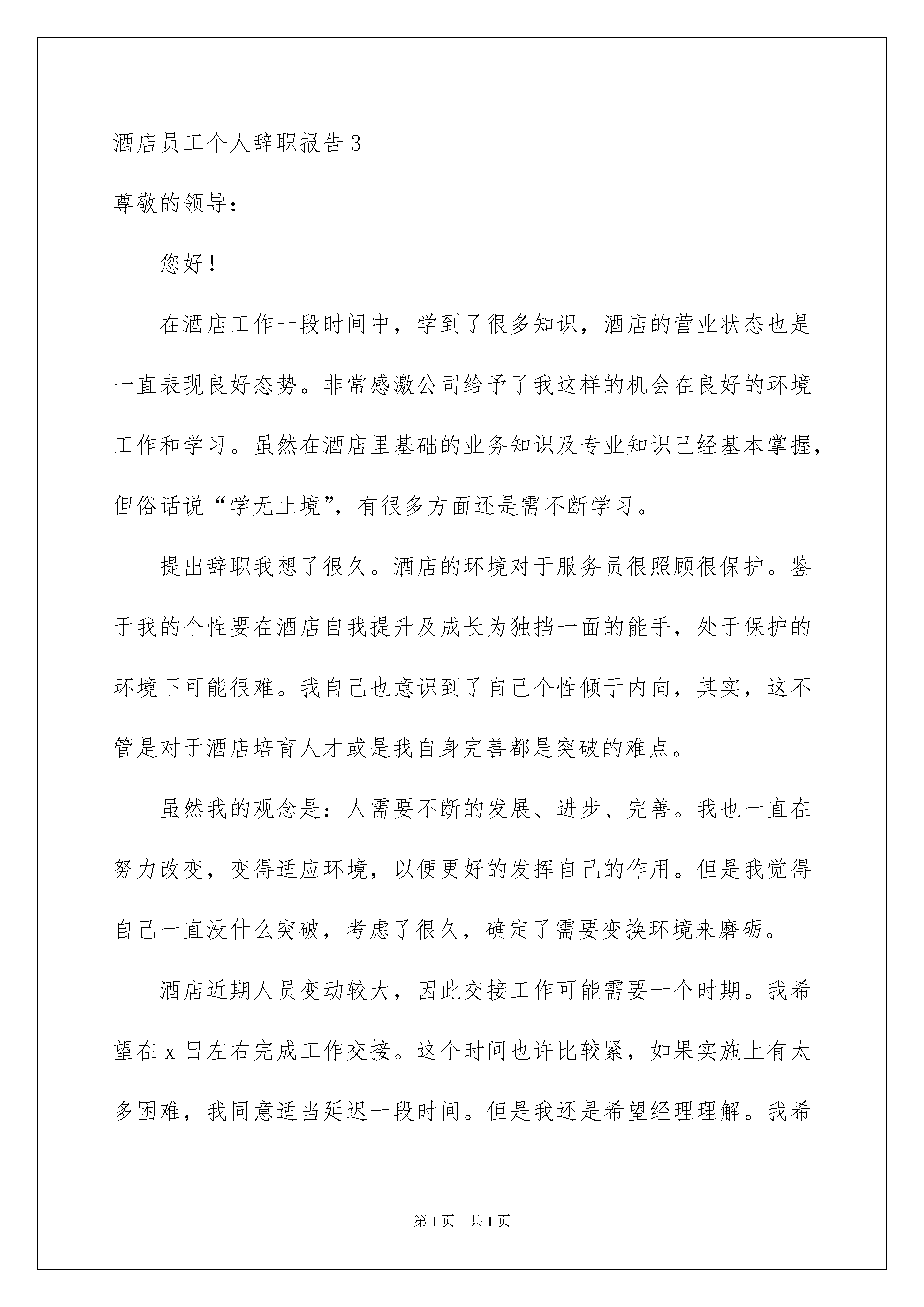 酒店员工个人辞职报告3

尊敬的领导：

您好！

在酒店工作一段时间中，学到了很多知识，酒店的营业状态也是一直表现良好态势。非常感激公司给予了我这样的机会在良好的环境工作和学习。虽然在酒店里基础的业务知识及专业知识已经基本掌握，但俗话说“学无止境”，有很多方面还是需不断学习。

提出辞职我想了很久。酒店的环境对于服务员很照顾很保护。鉴于我的个性要在酒店自我提升及成长为独挡一面的能手，处于保护的环境下可能很难。我自己也意识到了自己个性倾于内向，其实，这不管是对于酒店培育人才或是我自身完善都是突破的难点。

虽然我的观念是：人需要不断的发展、进步、完善。我也一直在努力改变，变得适应环境，以便更好的发挥自己的作用。但是我觉得自己一直没什么突破，考虑了很久，确定了需要变换环境来磨砺。

酒店近期人员变动较大，因此交接工作可能需要一个时期。我希望在x日左右完成工作交接。这个时间也许比较紧，如果实施上有太多困难，我同意适当延迟一段时间。但是我还是希望经理理解。我希

第1页 共1页